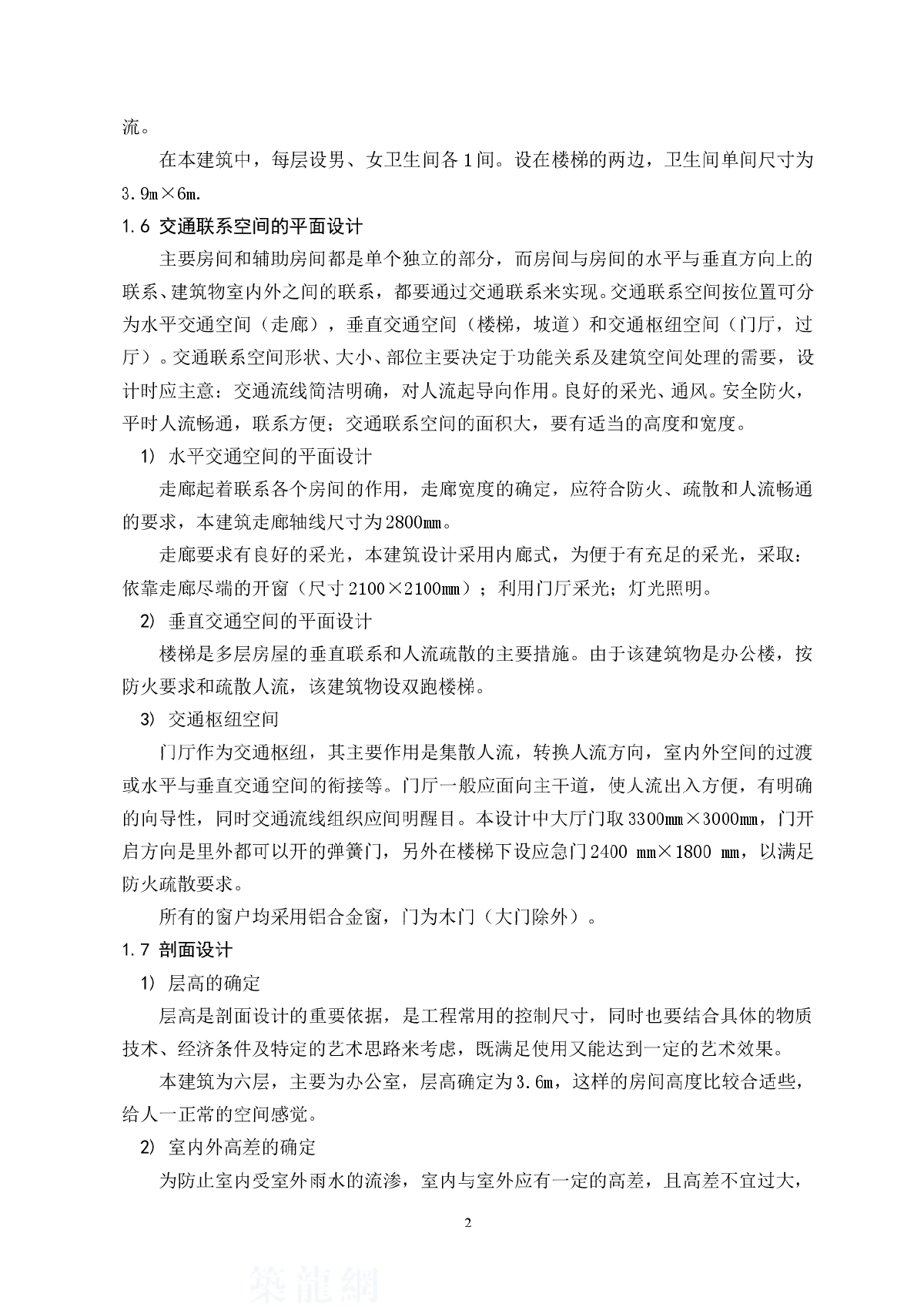 流。

在本建筑中，每层设男、女卫生间各1间。设在楼梯的两边，卫生间单间尺寸为3.9m×6m.

1.6 交通联系空间的平面设计

主要房间和辅助房间都是单个独立的部分，而房间与房间的水平与垂直方向上的联系、建筑物室内外之间的联系，都要通过交通联系来实现。交通联系空间按位置可分为水平交通空间（走廊），垂直交通空间（楼梯，坡道）和交通枢纽空间（门厅，过厅）。交通联系空间形状、大小、部位主要决定于功能关系及建筑空间处理的需要，设计时应主意：交通流线简洁明确，对人流起导向作用。良好的采光、通风。安全防火，平时人流畅通，联系方便；交通联系空间的面积大，要有适当的高度和宽度。

1) 水平交通空间的平面设计

走廊起着联系各个房间的作用，走廊宽度的确定，应符合防火、疏散和人流畅通的要求，本建筑走廊轴线尺寸为2800mm。

走廊要求有良好的采光，本建筑设计采用内廊式，为便于有充足的采光，采取：依靠走廊尽端的开窗（尺寸2100×2100mm）；利用门厅采光；灯光照明。

2) 垂直交通空间的平面设计

楼梯是多层房屋的垂直联系和人流疏散的主要措施。由于该建筑物是办公楼，按防火要求和疏散人流，该建筑物设双跑楼梯。

3) 交通枢纽空间

门厅作为交通枢纽，其主要作用是集散人流，转换人流方向，室内外空间的过渡或水平与垂直交通空间的衔接等。门厅一般应面向主干道，使人流出入方便，有明确的向导性，同时交通流线组织应间明醒目。本设计中大厅门取3300mm×3000mm，门开启方向是里外都可以开的弹簧门，另外在楼梯下设应急门2400 mm×1800 mm，以满足防火疏散要求。

所有的窗户均采用铝合金窗，门为木门（大门除外）。

1.7 剖面设计

1) 层高的确定

层高是剖面设计的重要依据，是工程常用的控制尺寸，同时也要结合具体的物质技术、经济条件及特定的艺术思路来考虑，既满足使用又能达到一定的艺术效果。

本建筑为六层，主要为办公室，层高确定为3.6m，这样的房间高度比较合适些，给人一正常的空间感觉。

2) 室内外高差的确定

为防止室内受室外雨水的流渗，室内与室外应有一定的高差，且高差不宜过大，

2

築龍網